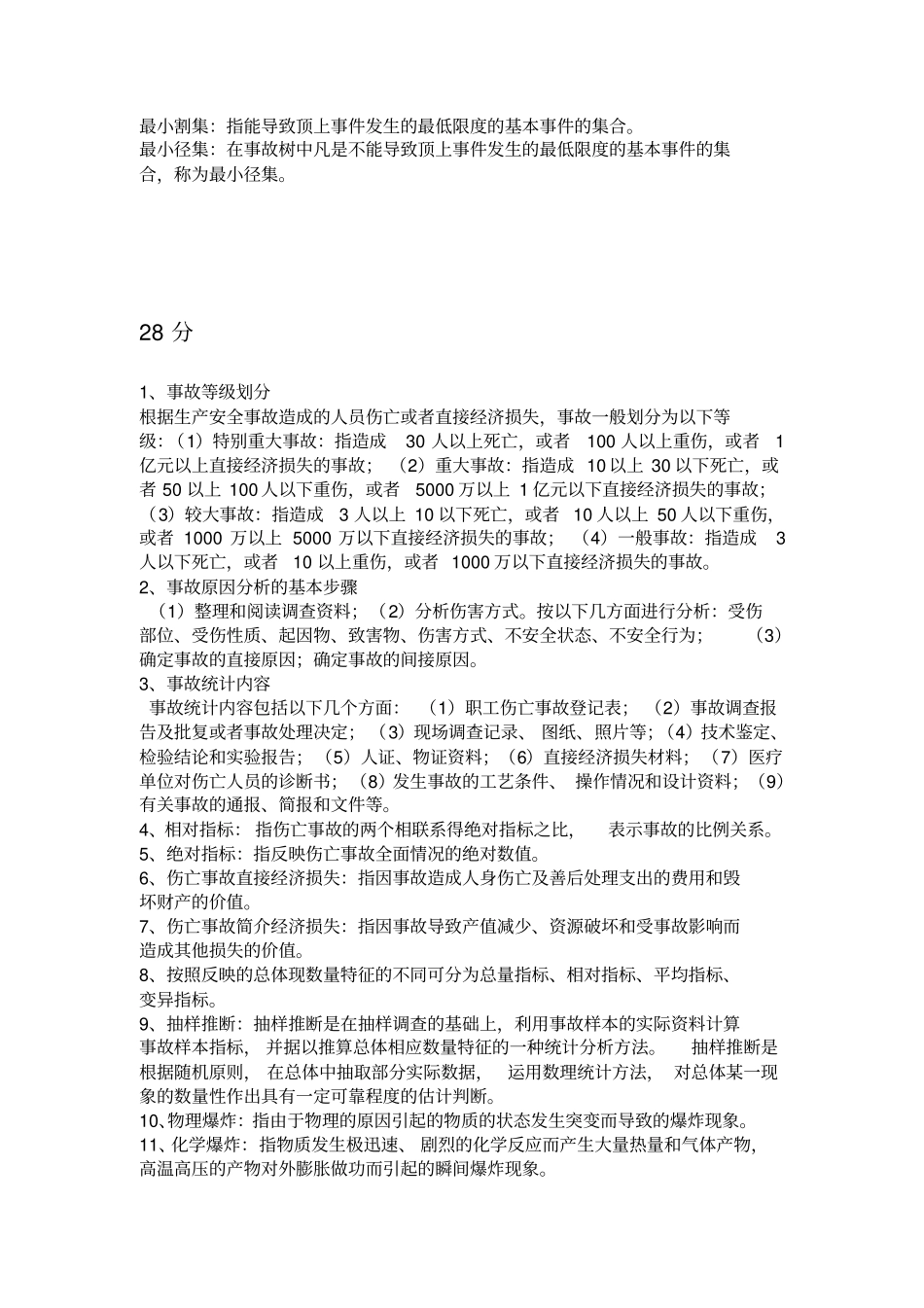 最小割集：指能导致顶上事件发生的最低限度的基本事件的集合。
最小径集：在事故树中凡是不能导致顶上事件发生的最低限度的基本事件的集合，称为最小径集。

28 分

1、事故等级划分
根据生产安全事故造成的人员伤亡或者直接经济损失，事故一般划分为以下等级：（1）特别重大事故：指造成 30 人以上死亡，或者 100 人以上重伤，或者 1 亿元以上直接经济损失的事故；（2）重大事故：指造成 10 以上 30 以下死亡，或者 50 以上 100 人以下重伤，或者 5000 万以上 1 亿元以下直接经济损失的事故；（3）较大事故：指造成 3 人以上 10 以下死亡，或者 10 人以上 50 人以下重伤，或者 1000 万以上 5000 万以下直接经济损失的事故；（4）一般事故：指造成 3 人以下死亡，或者 10 以上重伤，或者 1000 万以下直接经济损失的事故。
2、事故原因分析的基本步骤
（1）整理和阅读调查资料；（2）分析伤害方式。按以下几方面进行分析：受伤部位、受伤性质、起因物、致害物、伤害方式、不安全状态、不安全行为；（3）确定事故的直接原因；确定事故的间接原因。
3、事故统计内容
事故统计内容包括以下几个方面：（1）职工伤亡事故登记表；（2）事故调查报告及批复或者事故处理决定；（3）现场调查记录、图纸、照片等；（4）技术鉴定、检验结论和实验报告；（5）人证、物证资料；（6）直接经济损失材料；（7）医疗单位对伤亡人员的诊断书；（8）发生事故的工艺条件、操作情况和设计资料；（9）有关事故的通报、简报和文件等。
4、相对指标：指伤亡事故的两个相联系得绝对指标之比，表示事故的比例关系。
5、绝对指标：指反映伤亡事故全面情况的绝对数值。
6、伤亡事故直接经济损失：指因事故造成人身伤亡及善后处理支出的费用和毁坏财产的价值。
7、伤亡事故简介经济损失：指因事故导致产值减少、资源破坏和受事故影响而造成其他损失的价值。
8、按照反映的总体现数量特征的不同可分为总量指标、相对指标、平均指标、变异指标。
9、抽样推断：抽样推断是在抽样调查的基础上，利用事故样本的实际资料计算事故样本指标，并据以推算总体相应数量特征的一种统计分析方法。抽样推断是根据随机原则，在总体中抽取部分实际数据，运用数理统计方法，对总体某一现象的数量性作出具有一定可靠程度的估计判断。
10、物理爆炸：指由于物理的原因引起的物质的状态发生突变而导致的爆炸现象。
11、化学爆炸：指物质发生极迅速、剧烈的化学反应而产生大量热量和气体产物，高温高压的产物对外膨胀做功而引起的瞬间爆炸现象。